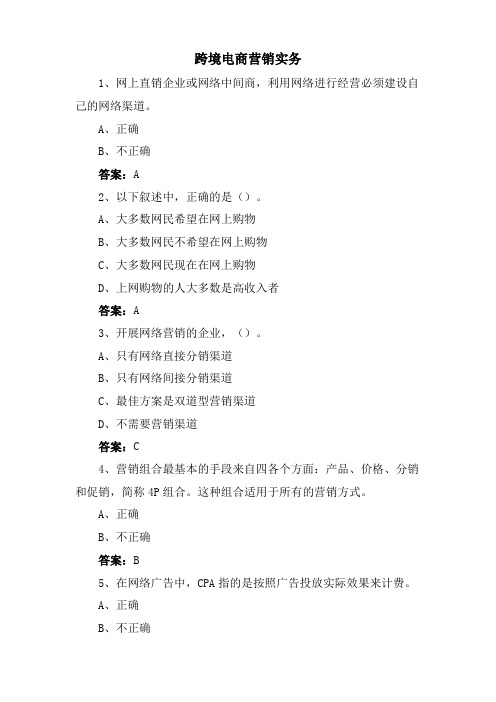 跨境电商营销实务

1、网上直销企业或网络中间商，利用网络进行经营必须建设自己的网络渠道。

A、正确

B、不正确

答案：A

2、以下叙述中，正确的是（）。

A、大多数网民希望在网上购物

B、大多数网民不希望在网上购物

C、大多数网民现在在网上购物

D、上网购物的人大多数是高收入者

答案：A

3、开展网络营销的企业，（）。

A、只有网络直接分销渠道

B、只有网络间接分销渠道

C、最佳方案是双道型营销渠道

D、不需要营销渠道

答案：C

4、营销组合最基本的手段来自四各个方面：产品、价格、分销和促销，简称 4P 组合。这种组合适用于所有的营销方式。

A、正确

B、不正确

答案：B

5、在网络广告中，CPA 指的是按照广告投放实际效果来计费。

A、正确

B、不正确